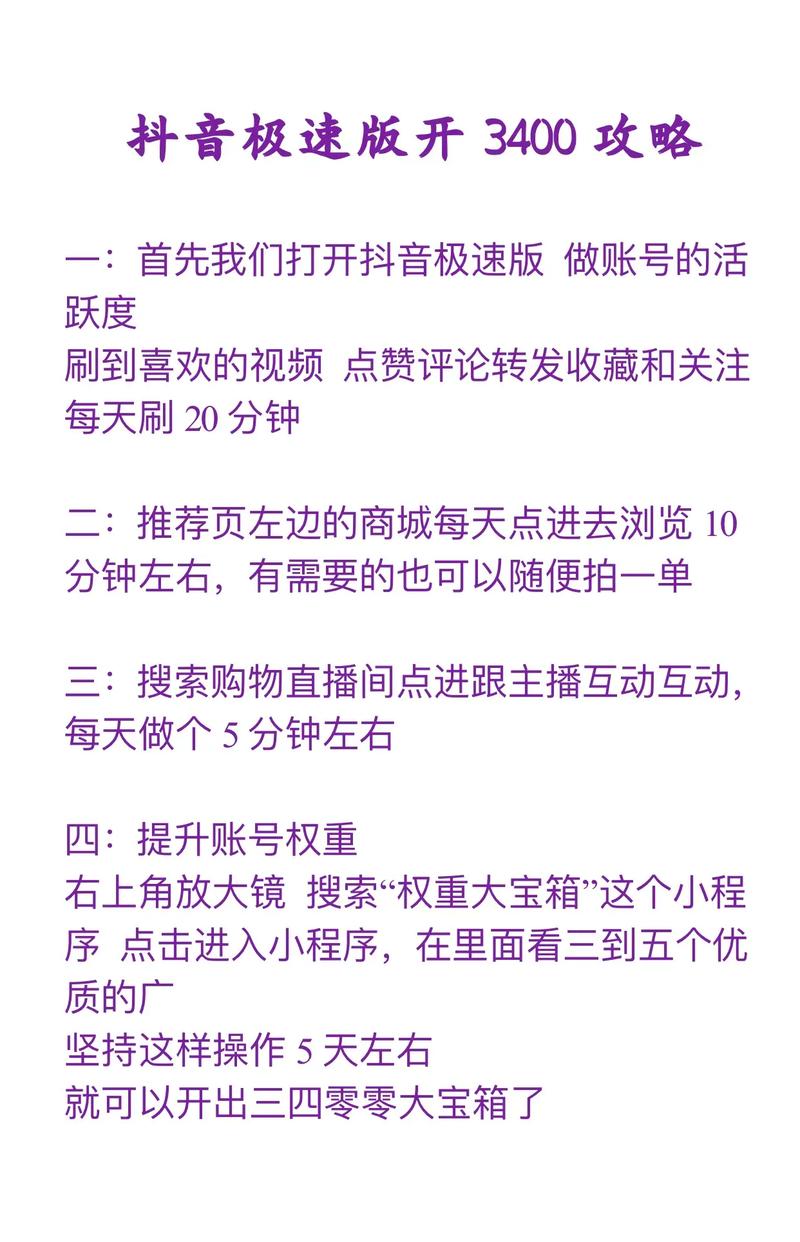 抖音极速版开 3400 攻略

一：首先我们打开抖音极速版 做账号的活跃度
刷到喜欢的视频 点赞评论转发收藏和关注
每天刷 20 分钟

二：推荐页左边的商城每天点进去浏览 10 分钟左右，有需要的也可以随便拍一单

三：搜索购物直播间点进跟主播互动互动，每天做个 5 分钟左右

四：提升账号权重
右上角放大镜 搜索“权重大宝箱”这个小程序 点击进入小程序，在里面看三到五个优质的广
坚持这样操作 5 天左右
就可以开出三四零零大宝箱了